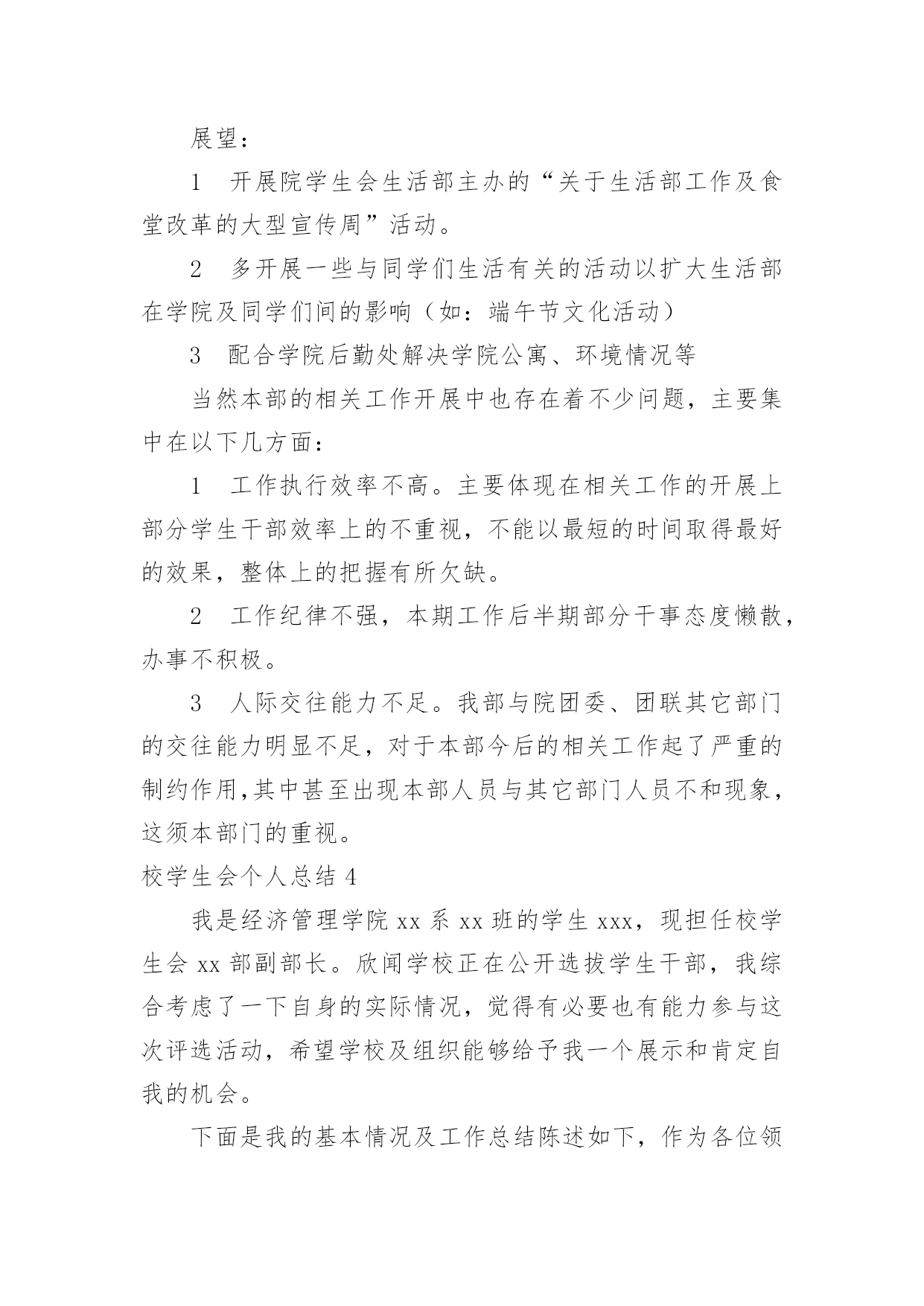 展望：

1　开展院学生会生活部主办的“关于生活部工作及食堂改革的大型宣传周”活动。

2　多开展一些与同学们生活有关的活动以扩大生活部在学院及同学们间的影响（如：端午节文化活动）

3　配合学院后勤处解决学院公寓、环境情况等

当然本部的相关工作开展中也存在着不少问题，主要集中在以下几方面：

1　工作执行效率不高。主要体现在相关工作的开展上部分学生干部效率上的不重视，不能以最短的时间取得最好的效果，整体上的把握有所欠缺。

2　工作纪律不强，本期工作后半期部分干事态度懒散，办事不积极。

3　人际交往能力不足。我部与院团委、团联其它部门的交往能力明显不足，对于本部今后的相关工作起了严重的制约作用,其中甚至出现本部人员与其它部门人员不和现象，这须本部门的重视。

校学生会个人总结 4

我是经济管理学院 xx 系 xx 班的学生 xxx，现担任校学生会 xx 部副部长。欣闻学校正在公开选拔学生干部，我综合考虑了一下自身的实际情况，觉得有必要也有能力参与这次评选活动，希望学校及组织能够给予我一个展示和肯定自我的机会。

下面是我的基本情况及工作总结陈述如下，作为各位领